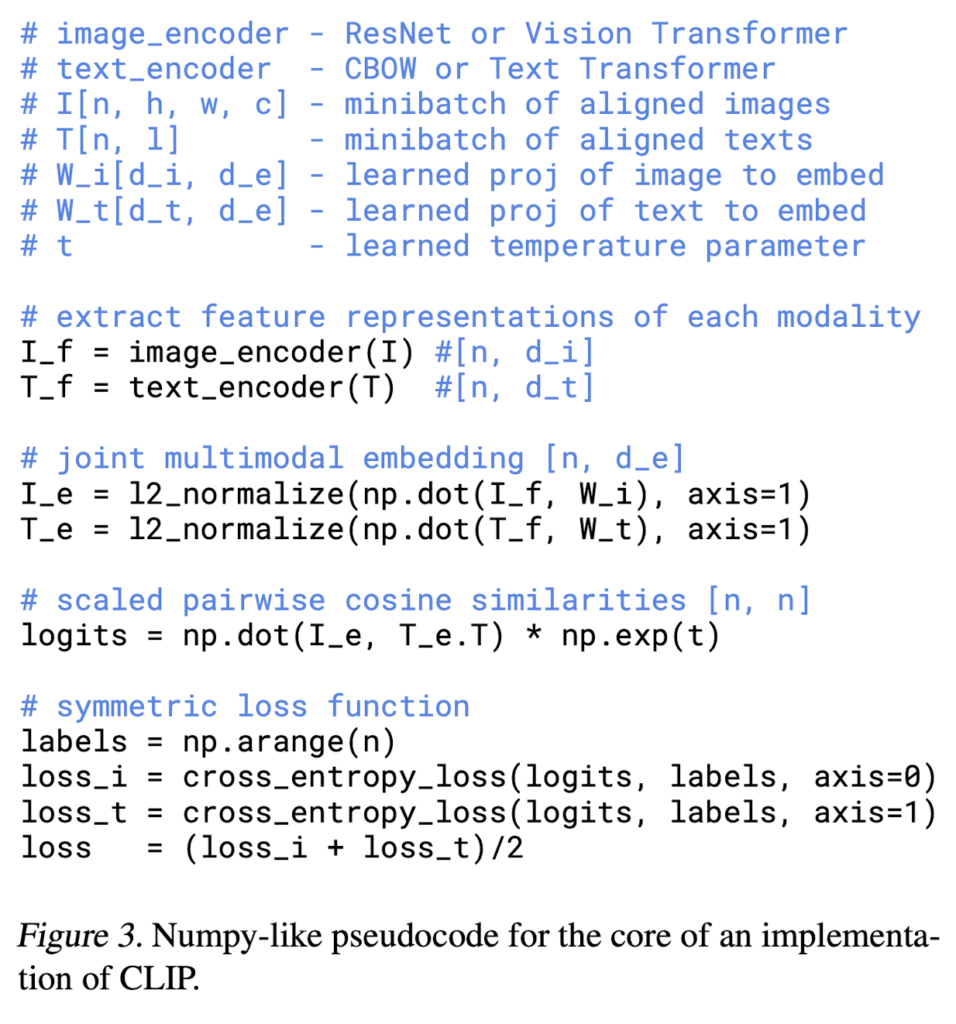 # image_encoder - ResNet or Vision Transformer
# text_encoder  - CBOW or Text Transformer
# I[n, h, w, c] - minibatch of aligned images
# T[n, l]       - minibatch of aligned texts
# W_i[d_i, d_e] - learned proj of image to embed
# W_t[d_t, d_e] - learned proj of text to embed
# t             - learned temperature parameter

# extract feature representations of each modality
I_f = image_encoder(I) #[n, d_i]
T_f = text_encoder(T)  #[n, d_t]

# joint multimodal embedding [n, d_e]
I_e = l2_normalize(np.dot(I_f, W_i), axis=1)
T_e = l2_normalize(np.dot(T_f, W_t), axis=1)

# scaled pairwise cosine similarities [n, n]
logits = np.dot(I_e, T_e.T) * np.exp(t)

# symmetric loss function
labels = np.arange(n)
loss_i = cross_entropy_loss(logits, labels, axis=0)
loss_t = cross_entropy_loss(logits, labels, axis=1)
loss   = (loss_i + loss_t)/2

Figure 3. Numpy-like pseudocode for the core of an implementation of CLIP.